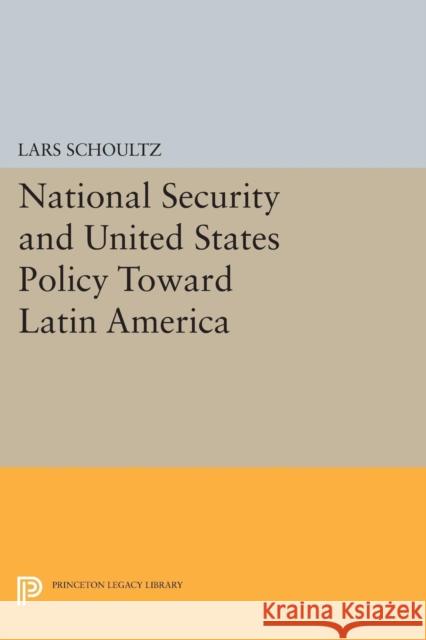 LARS SCHOULTZ

National Security and United States Policy Toward Latin America

PRINCETON LEGACY LIBRARY